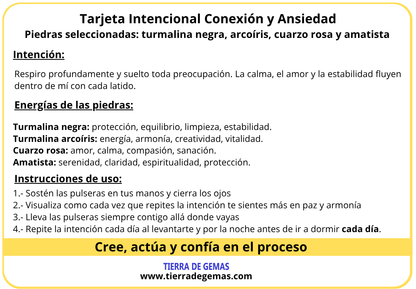 Tarjeta Intencional Conexión y Ansiedad
Piedras seleccionadas: turmalina negra, arcoíris, cuarzo rosa y amatista

Intención:

Respiro profundamente y suelto toda preocupación. La calma, el amor y la estabilidad fluyen dentro de mí con cada latido.

Energías de las piedras:

Turmalina negra: protección, equilibrio, limpieza, estabilidad.
Turmalina arcoíris: energía, armonía, creatividad, vitalidad.
Cuarzo rosa: amor, calma, compasión, sanación.
Amatista: serenidad, claridad, espiritualidad, protección.

Instrucciones de uso:

1.- Sostén las pulseras en tus manos y cierra los ojos
2.- Visualiza como cada vez que repites la intención te sientes más en paz y armonía
3.- Lleva las pulseras siempre contigo allá donde vayas
4.- Repite la intención cada día al levantarte y por la noche antes de ir a dormir cada día.

Cree, actúa y confía en el proceso

TIERRA DE GEMAS
www.tierradegemas.com